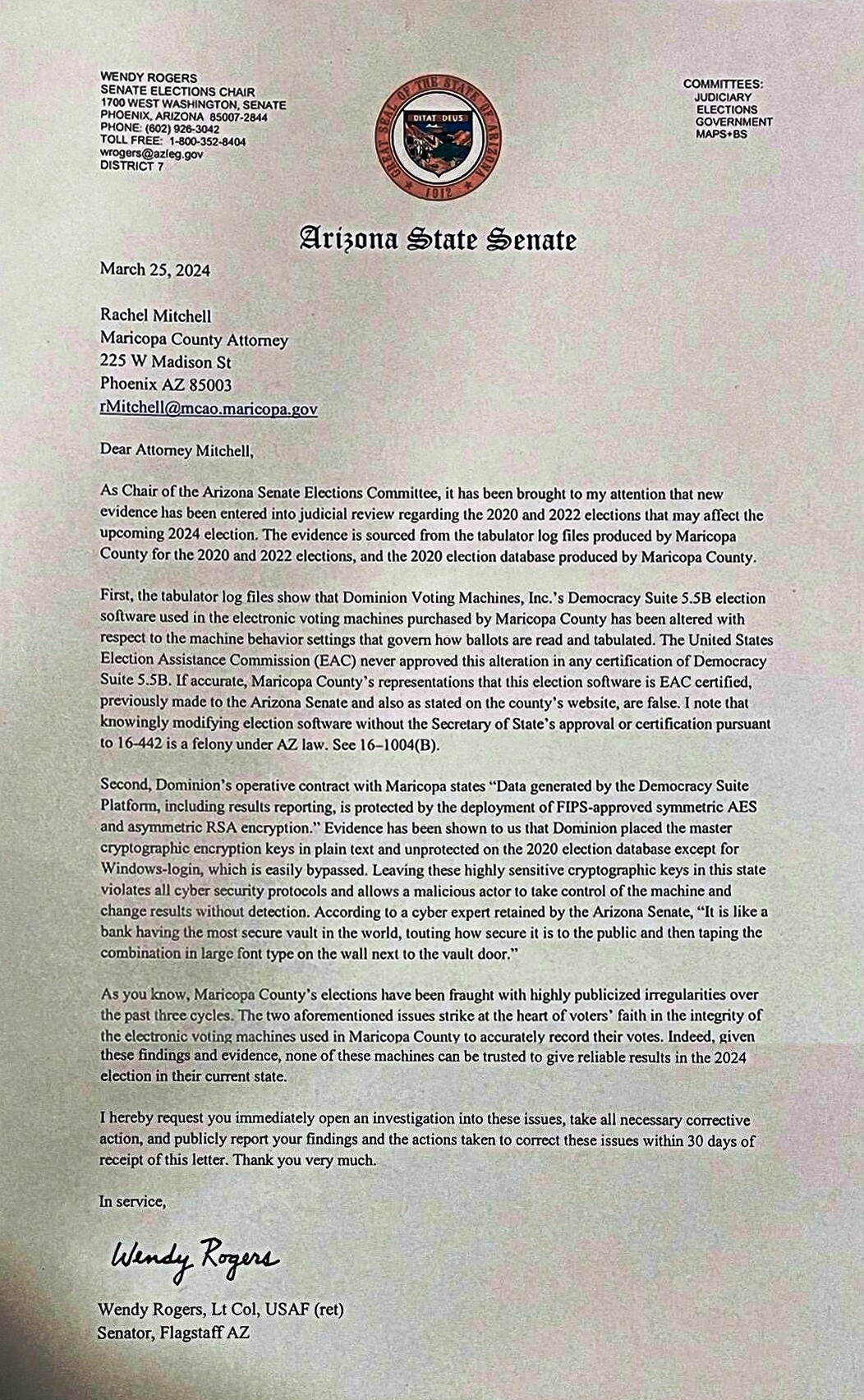 WENDY ROGERS
SENATE ELECTIONS CHAIR
1700 WEST WASHINGTON, SENATE
PHOENIX, ARIZONA 85007-2844
PHONE: (602) 926-3042
TOLL FREE: 1-800-352-8404
wrogers@azleg.gov
DISTRICT 7

GREAT SEAL OF THE STATE OF ARIZONA
DITAT DEUS
1912

COMMITTEES:
JUDICIARY
ELECTIONS
GOVERNMENT
MAPS+BS

Arizona State Senate

March 25, 2024

Rachel Mitchell
Maricopa County Attorney
225 W Madison St
Phoenix AZ 85003
rMitchell@mcao.maricopa.gov

Dear Attorney Mitchell,

As Chair of the Arizona Senate Elections Committee, it has been brought to my attention that new evidence has been entered into judicial review regarding the 2020 and 2022 elections that may affect the upcoming 2024 election. The evidence is sourced from the tabulator log files produced by Maricopa County for the 2020 and 2022 elections, and the 2020 election database produced by Maricopa County.

First, the tabulator log files show that Dominion Voting Machines, Inc.'s Democracy Suite 5.5B election software used in the electronic voting machines purchased by Maricopa County has been altered with respect to the machine behavior settings that govern how ballots are read and tabulated. The United States Election Assistance Commission (EAC) never approved this alteration in any certification of Democracy Suite 5.5B. If accurate, Maricopa County's representations that this election software is EAC certified, previously made to the Arizona Senate and also as stated on the county's website, are false. I note that knowingly modifying election software without the Secretary of State's approval or certification pursuant to 16-442 is a felony under AZ law. See 16–1004(B).

Second, Dominion's operative contract with Maricopa states "Data generated by the Democracy Suite Platform, including results reporting, is protected by the deployment of FIPS-approved symmetric AES and asymmetric RSA encryption." Evidence has been shown to us that Dominion placed the master cryptographic encryption keys in plain text and unprotected on the 2020 election database except for Windows-login, which is easily bypassed. Leaving these highly sensitive cryptographic keys in this state violates all cyber security protocols and allows a malicious actor to take control of the machine and change results without detection. According to a cyber expert retained by the Arizona Senate, "It is like a bank having the most secure vault in the world, touting how secure it is to the public and then taping the combination in large font type on the wall next to the vault door."

As you know, Maricopa County's elections have been fraught with highly publicized irregularities over the past three cycles. The two aforementioned issues strike at the heart of voters' faith in the integrity of the electronic voting machines used in Maricopa County to accurately record their votes. Indeed, given these findings and evidence, none of these machines can be trusted to give reliable results in the 2024 election in their current state.

I hereby request you immediately open an investigation into these issues, take all necessary corrective action, and publicly report your findings and the actions taken to correct these issues within 30 days of receipt of this letter. Thank you very much.

In service,

Wendy Rogers

Wendy Rogers, Lt Col, USAF (ret)
Senator, Flagstaff AZ